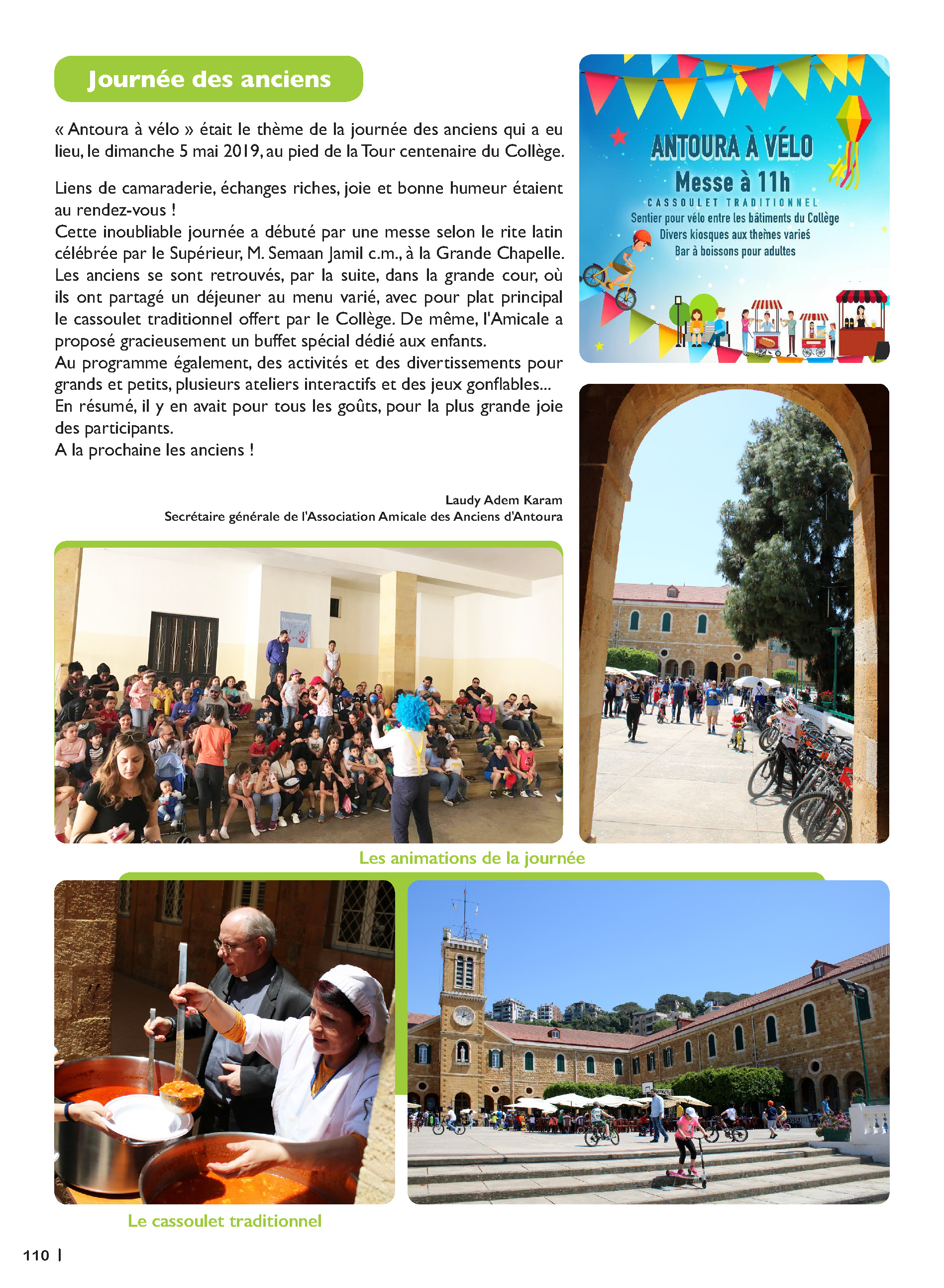 Journée des anciens

« Antoura à vélo » était le thème de la journée des anciens qui a eu lieu, le dimanche 5 mai 2019, au pied de la Tour centenaire du Collège.

Liens de camaraderie, échanges riches, joie et bonne humeur étaient au rendez-vous !
Cette inoubliable journée a débuté par une messe selon le rite latin célébrée par le Supérieur, M. Semaan Jamil c.m., à la Grande Chapelle. Les anciens se sont retrouvés, par la suite, dans la grande cour, où ils ont partagé un déjeuner au menu varié, avec pour plat principal le cassoulet traditionnel offert par le Collège. De même, l'Amicale a proposé gracieusement un buffet spécial dédié aux enfants.
Au programme également, des activités et des divertissements pour grands et petits, plusieurs ateliers interactifs et des jeux gonflables...
En résumé, il y en avait pour tous les goûts, pour la plus grande joie des participants.
A la prochaine les anciens !

Laudy Adem Karam
Secrétaire générale de l'Association Amicale des Anciens d'Antoura

ANTOURA À VÉLO
Messe à 11h
CASSOULET TRADITIONNEL
Sentier pour vélo entre les bâtiments du Collège
Divers kiosques aux thèmes variés
Bar à boissons pour adultes

Les animations de la journée

Le cassoulet traditionnel

110 |